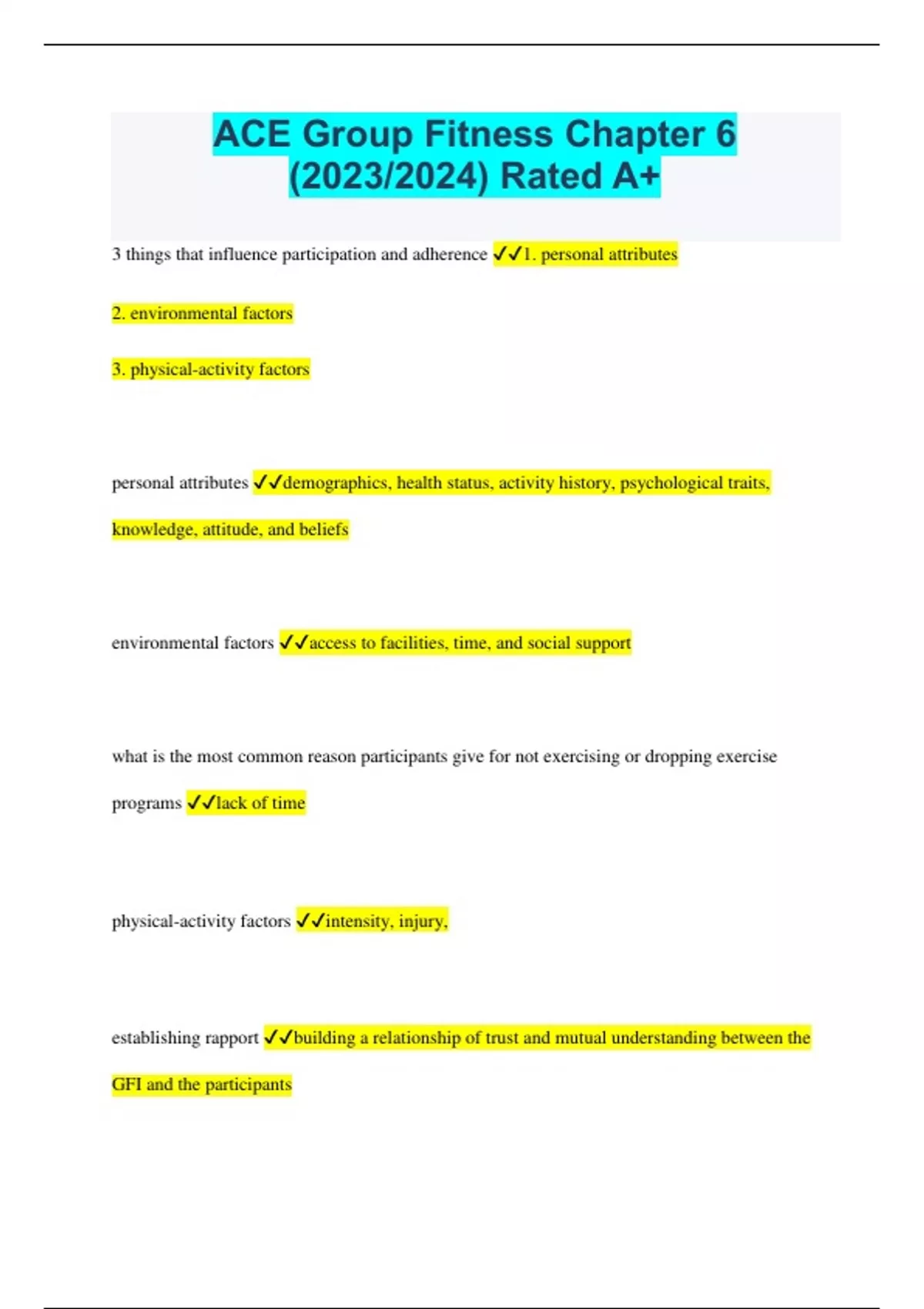 ACE Group Fitness Chapter 6 (2023/2024) Rated A+

3 things that influence participation and adherence ✓✓1. personal attributes

2. environmental factors

3. physical-activity factors

personal attributes ✓✓demographics, health status, activity history, psychological traits, knowledge, attitude, and beliefs

environmental factors ✓✓access to facilities, time, and social support

what is the most common reason participants give for not exercising or dropping exercise programs ✓✓lack of time

physical-activity factors ✓✓intensity, injury,

establishing rapport ✓✓building a relationship of trust and mutual understanding between the GFI and the participants